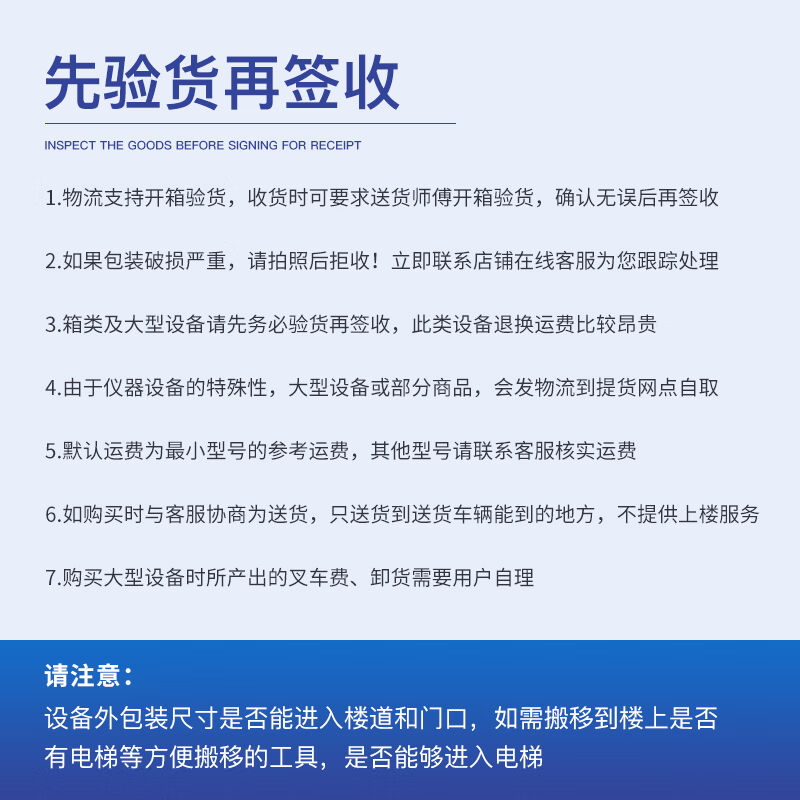 先验货再签收

INSPECT THE GOODS BEFORE SIGNING FOR RECEIPT

1.物流支持开箱验货，收货时可要求送货师傅开箱验货，确认无误后再签收

2.如果包装破损严重，请拍照后拒收！立即联系店铺在线客服为您跟踪处理

3.箱类及大型设备请先务必验货再签收，此类设备退换运费比较昂贵

4.由于仪器设备的特殊性，大型设备或部分商品，会发物流到提货网点自取

5.默认运费为最小型号的参考运费，其他型号请联系客服核实运费

6.如购买时与客服协商为送货，只送货到送货车辆能到的地方，不提供上楼服务

7.购买大型设备时所产出的叉车费、卸货需要用户自理

请注意：
设备外包装尺寸是否能进入楼道和门口，如需搬移到楼上是否有电梯等方便搬移的工具，是否能够进入电梯